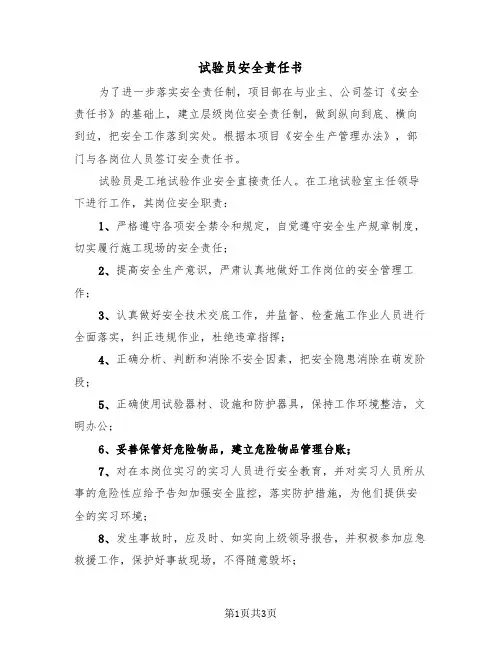 试验员安全责任书

为了进一步落实安全责任制，项目部在与业主、公司签订《安全责任书》的基础上，建立层级岗位安全责任制，做到纵向到底、横向到边，把安全工作落到实处。根据本项目《安全生产管理办法》，部门与各岗位人员签订安全责任书。

试验员是工地试验作业安全直接责任人。在工地试验室主任领导下进行工作，其岗位安全职责：

1、严格遵守各项安全禁令和规定，自觉遵守安全生产规章制度，切实履行施工现场的安全责任；

2、提高安全生产意识，严肃认真地做好工作岗位的安全管理工作；

3、认真做好安全技术交底工作，并监督、检查施工作业人员进行全面落实，纠正违规作业，杜绝违章指挥；

4、正确分析、判断和消除不安全因素，把安全隐患消除在萌发阶段；

5、正确使用试验器材、设施和防护器具，保持工作环境整洁，文明办公；

6、妥善保管好危险物品，建立危险物品管理台账；

7、对在本岗位实习的实习人员进行安全教育，并对实习人员所从事的危险性应给予告知加强安全监控，落实防护措施，为他们提供安全的实习环境；

8、发生事故时，应及时、如实向上级领导报告，并积极参加应急救援工作，保护好事故现场，不得随意毁坏；

第1页共3页